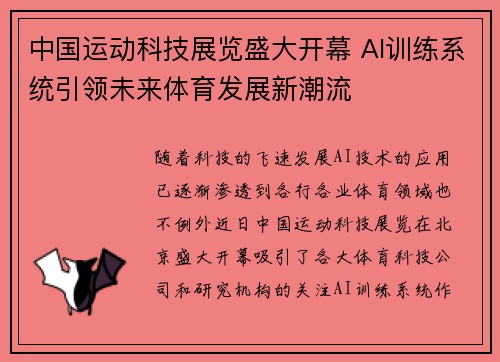 中国运动科技展览盛大开幕 AI训练系统引领未来体育发展新潮流

随着科技的飞速发展AI技术的应用已逐渐渗透到各行各业体育领域也不例外近日中国运动科技展览在北京盛大开幕吸引了各大体育科技公司和研究机构的关注AI训练系统作